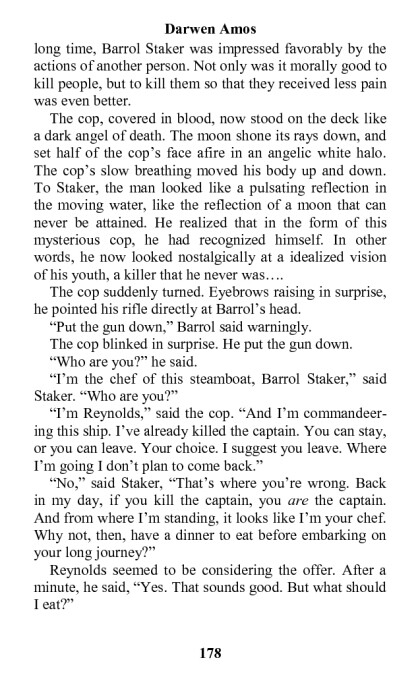 Darwen Amos

long time, Barrol Staker was impressed favorably by the actions of another person. Not only was it morally good to kill people, but to kill them so that they received less pain was even better.

The cop, covered in blood, now stood on the deck like a dark angel of death. The moon shone its rays down, and set half of the cop's face afire in an angelic white halo. The cop's slow breathing moved his body up and down. To Staker, the man looked like a pulsating reflection in the moving water, like the reflection of a moon that can never be attained. He realized that in the form of this mysterious cop, he had recognized himself. In other words, he now looked nostalgically at a idealized vision of his youth, a killer that he never was….

The cop suddenly turned. Eyebrows raising in surprise, he pointed his rifle directly at Barrol's head.

"Put the gun down," Barrol said warningly.

The cop blinked in surprise. He put the gun down.

"Who are you?" he said.

"I'm the chef of this steamboat, Barrol Staker," said Staker. "Who are you?"

"I'm Reynolds," said the cop. "And I'm commandeering this ship. I've already killed the captain. You can stay, or you can leave. Your choice. I suggest you leave. Where I'm going I don't plan to come back."

"No," said Staker, "That's where you're wrong. Back in my day, if you kill the captain, you are the captain. And from where I'm standing, it looks like I'm your chef. Why not, then, have a dinner to eat before embarking on your long journey?"

Reynolds seemed to be considering the offer. After a minute, he said, "Yes. That sounds good. But what should I eat?"

178